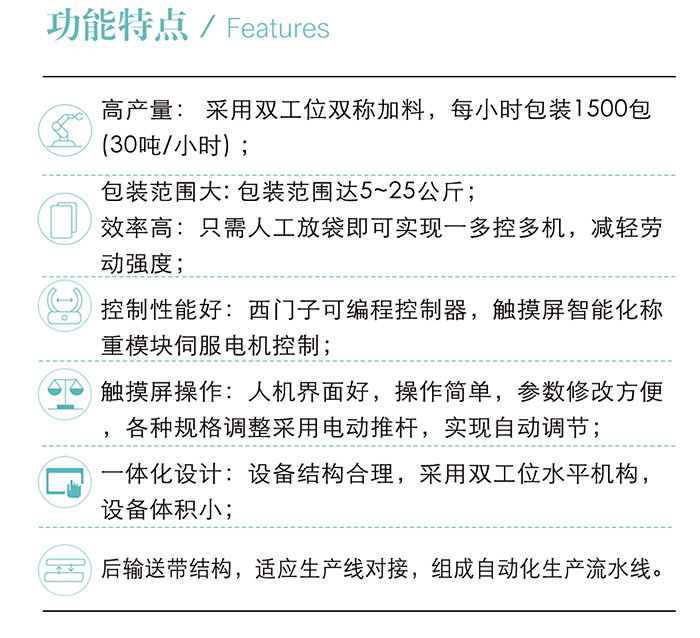 功能特点 / Features

高产量：采用双工位双称加料，每小时包装1500包(30吨/小时)；

包装范围大：包装范围达5~25公斤；
效率高：只需人工放袋即可实现一多控多机，减轻劳动强度；

控制性能好：西门子可编程控制器，触摸屏智能化称重模块伺服电机控制；

触摸屏操作：人机界面好，操作简单，参数修改方便，各种规格调整采用电动推杆，实现自动调节；

一体化设计：设备结构合理，采用双工位水平机构，设备体积小；

后输送带结构，适应生产线对接，组成自动化生产流水线。